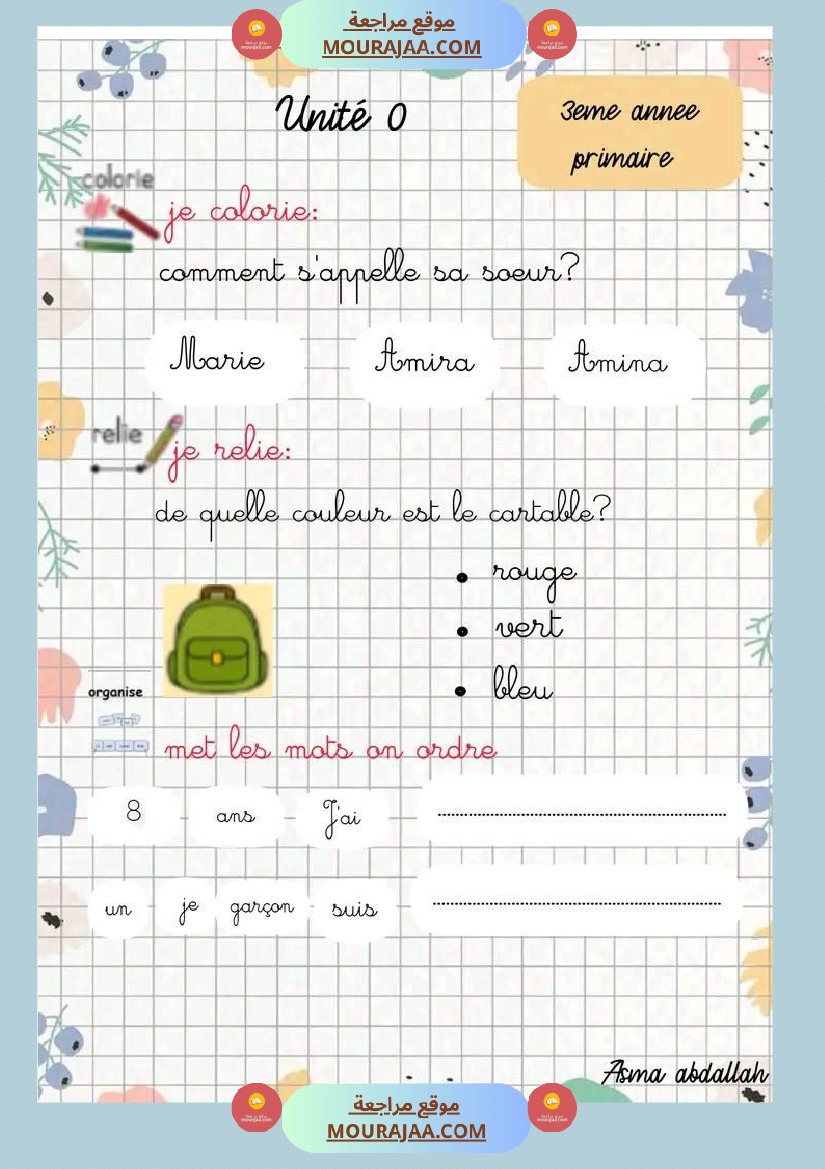 موقع مراجعة
MOURAJAA.COM

Unité 0

3eme annee primaire

colorie

je colorie:

comment s'appelle sa soeur?

Marie

Amira

Amina

relie

je relie:

de quelle couleur est le cartable?

• rouge
• vert
• bleu

organise

met les mots on ordre

8

ans

J'ai

____

un

je

garçon

suis

____

Asma abdallah

موقع مراجعة
MOURAJAA.COM